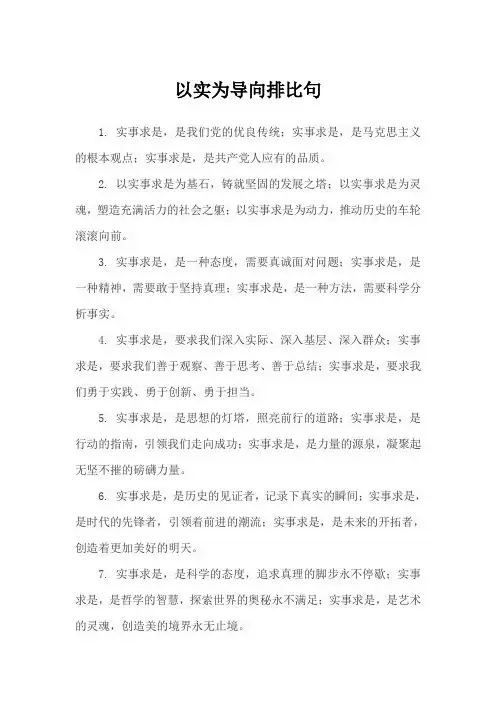 以实为导向排比句

1. 实事求是，是我们党的优良传统；实事求是，是马克思主义的根本观点；实事求是，是共产党人应有的品质。

2. 以实事求是为基石，铸就坚固的发展之塔；以实事求是为灵魂，塑造充满活力的社会之躯；以实事求是为动力，推动历史的车轮滚滚向前。

3. 实事求是，是一种态度，需要真诚面对问题；实事求是，是一种精神，需要敢于坚持真理；实事求是，是一种方法，需要科学分析事实。

4. 实事求是，要求我们深入实际、深入基层、深入群众；实事求是，要求我们善于观察、善于思考、善于总结；实事求是，要求我们勇于实践、勇于创新、勇于担当。

5. 实事求是，是思想的灯塔，照亮前行的道路；实事求是，是行动的指南，引领我们走向成功；实事求是，是力量的源泉，凝聚起无坚不摧的磅礴力量。

6. 实事求是，是历史的见证者，记录下真实的瞬间；实事求是，是时代的先锋者，引领着前进的潮流；实事求是，是未来的开拓者，创造着更加美好的明天。

7. 实事求是，是科学的态度，追求真理的脚步永不停歇；实事求是，是哲学的智慧，探索世界的奥秘永不满足；实事求是，是艺术的灵魂，创造美的境界永无止境。